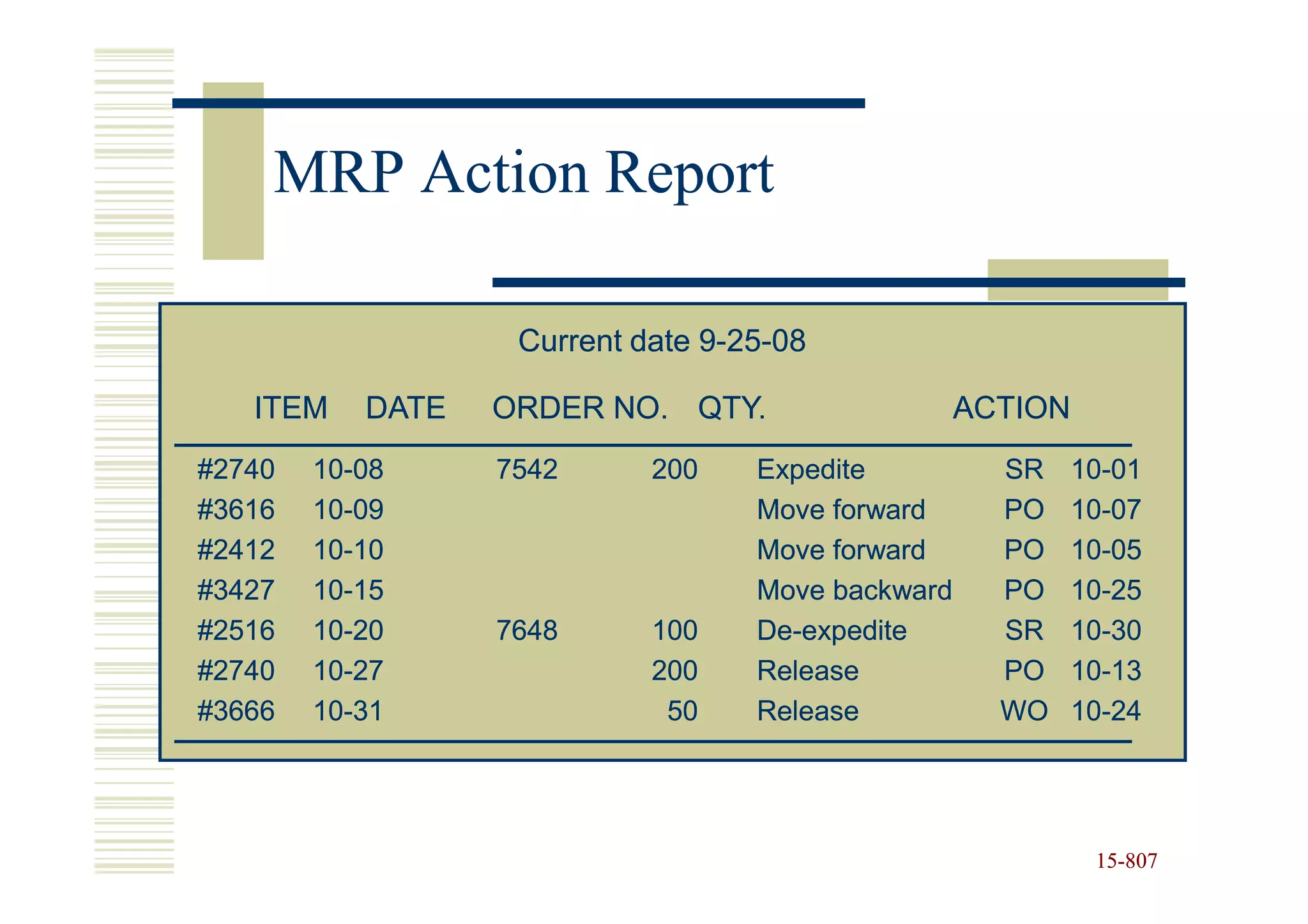 MRP Action Report

Current date 9-25-08

| ITEM | DATE | ORDER NO. | QTY. | ACTION | | |
|---|---|---|---|---|---|---|
| #2740 | 10-08 | 7542 | 200 | Expedite | SR | 10-01 |
| #3616 | 10-09 | | | Move forward | PO | 10-07 |
| #2412 | 10-10 | | | Move forward | PO | 10-05 |
| #3427 | 10-15 | | | Move backward | PO | 10-25 |
| #2516 | 10-20 | 7648 | 100 | De-expedite | SR | 10-30 |
| #2740 | 10-27 | | 200 | Release | PO | 10-13 |
| #3666 | 10-31 | | 50 | Release | WO | 10-24 |

15-807